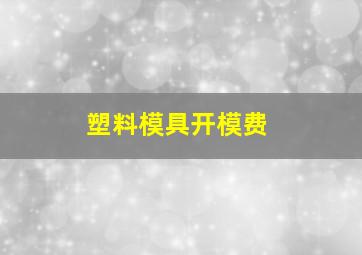 塑料模具开模费